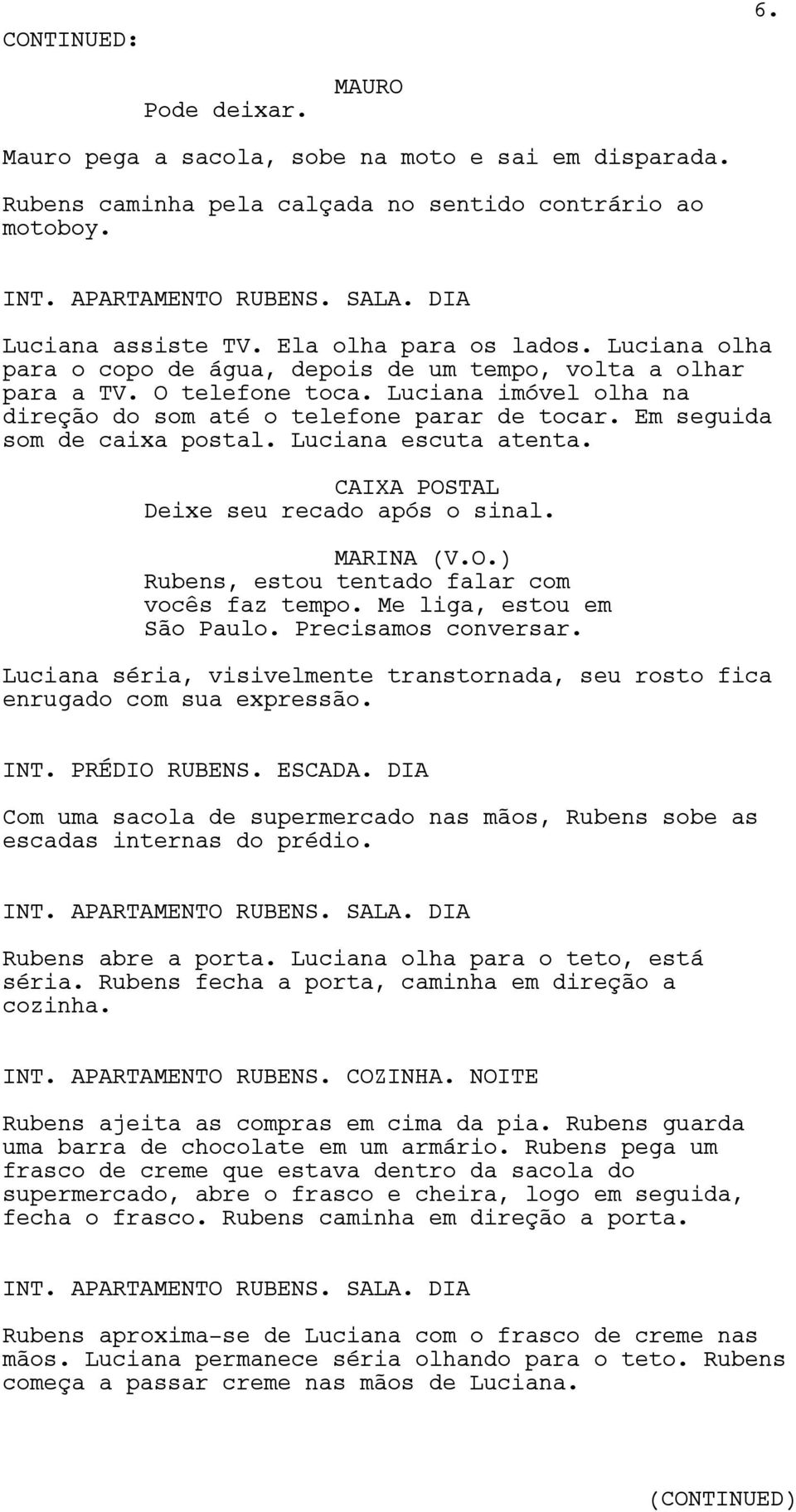 6.

CONTINUED:

MAURO
Pode deixar.

Mauro pega a sacola, sobe na moto e sai em disparada.

Rubens caminha pela calçada no sentido contrário ao motoboy.

INT. APARTAMENTO RUBENS. SALA. DIA

Luciana assiste TV. Ela olha para os lados. Luciana olha para o copo de água, depois de um tempo, volta a olhar para a TV. O telefone toca. Luciana imóvel olha na direção do som até o telefone parar de tocar. Em seguida som de caixa postal. Luciana escuta atenta.

CAIXA POSTAL
Deixe seu recado após o sinal.

MARINA (V.O.)
Rubens, estou tentado falar com vocês faz tempo. Me liga, estou em São Paulo. Precisamos conversar.

Luciana séria, visivelmente transtornada, seu rosto fica enrugado com sua expressão.

INT. PRÉDIO RUBENS. ESCADA. DIA

Com uma sacola de supermercado nas mãos, Rubens sobe as escadas internas do prédio.

INT. APARTAMENTO RUBENS. SALA. DIA

Rubens abre a porta. Luciana olha para o teto, está séria. Rubens fecha a porta, caminha em direção a cozinha.

INT. APARTAMENTO RUBENS. COZINHA. NOITE

Rubens ajeita as compras em cima da pia. Rubens guarda uma barra de chocolate em um armário. Rubens pega um frasco de creme que estava dentro da sacola do supermercado, abre o frasco e cheira, logo em seguida, fecha o frasco. Rubens caminha em direção a porta.

INT. APARTAMENTO RUBENS. SALA. DIA

Rubens aproxima-se de Luciana com o frasco de creme nas mãos. Luciana permanece séria olhando para o teto. Rubens começa a passar creme nas mãos de Luciana.

(CONTINUED)